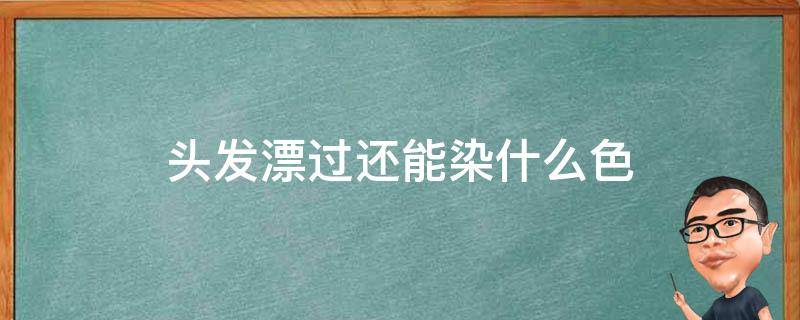 头发漂过还能染什么色